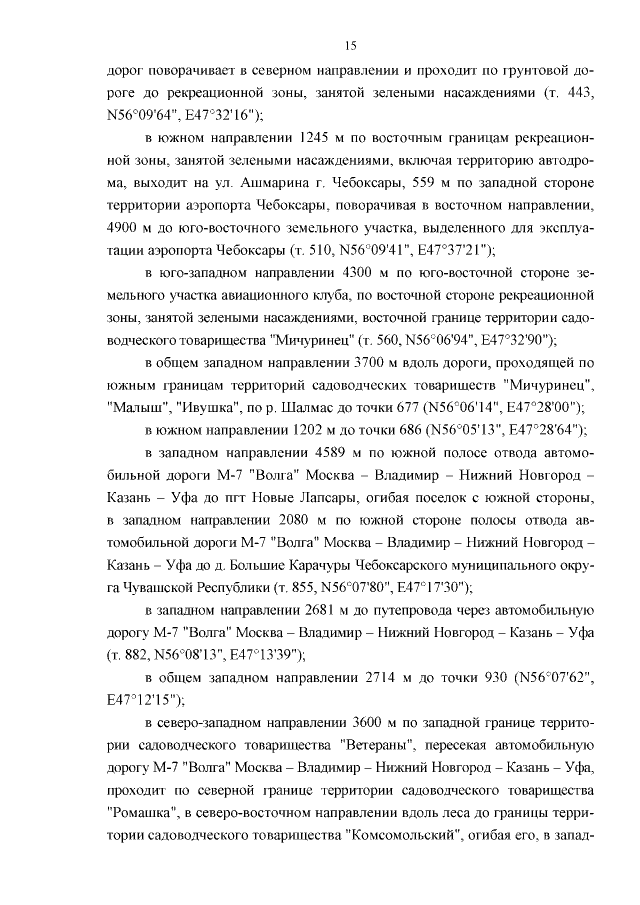 15

дорог поворачивает в северном направлении и проходит по грунтовой дороге до рекреационной зоны, занятой зелеными насаждениями (т. 443, N56°09'64", E47°32'16");

в южном направлении 1245 м по восточным границам рекреационной зоны, занятой зелеными насаждениями, включая территорию автодрома, выходит на ул. Ашмарина г. Чебоксары, 559 м по западной стороне территории аэропорта Чебоксары, поворачивая в восточном направлении, 4900 м до юго-восточного земельного участка, выделенного для эксплуатации аэропорта Чебоксары (т. 510, N56°09'41", E47°37'21");

в юго-западном направлении 4300 м по юго-восточной стороне земельного участка авиационного клуба, по восточной стороне рекреационной зоны, занятой зелеными насаждениями, восточной границе территории садоводческого товарищества "Мичуринец" (т. 560, N56°06'94", E47°32'90");

в общем западном направлении 3700 м вдоль дороги, проходящей по южным границам территорий садоводческих товариществ "Мичуринец", "Малыш", "Ивушка", по р. Шалмас до точки 677 (N56°06'14", E47°28'00");

в южном направлении 1202 м до точки 686 (N56°05'13", E47°28'64");

в западном направлении 4589 м по южной полосе отвода автомобильной дороги М-7 "Волга" Москва – Владимир – Нижний Новгород – Казань – Уфа до пгт Новые Лапсары, огибая поселок с южной стороны, в западном направлении 2080 м по южной стороне полосы отвода автомобильной дороги М-7 "Волга" Москва – Владимир – Нижний Новгород – Казань – Уфа до д. Большие Карачуры Чебоксарского муниципального округа Чувашской Республики (т. 855, N56°07'80", E47°17'30");

в западном направлении 2681 м до путепровода через автомобильную дорогу М-7 "Волга" Москва – Владимир – Нижний Новгород – Казань – Уфа (т. 882, N56°08'13", E47°13'39");

в общем западном направлении 2714 м до точки 930 (N56°07'62", E47°12'15");

в северо-западном направлении 3600 м по западной границе территории садоводческого товарищества "Ветераны", пересекая автомобильную дорогу М-7 "Волга" Москва – Владимир – Нижний Новгород – Казань – Уфа, проходит по северной границе территории садоводческого товарищества "Ромашка", в северо-восточном направлении вдоль леса до границы территории садоводческого товарищества "Комсомольский", огибая его, в запад-